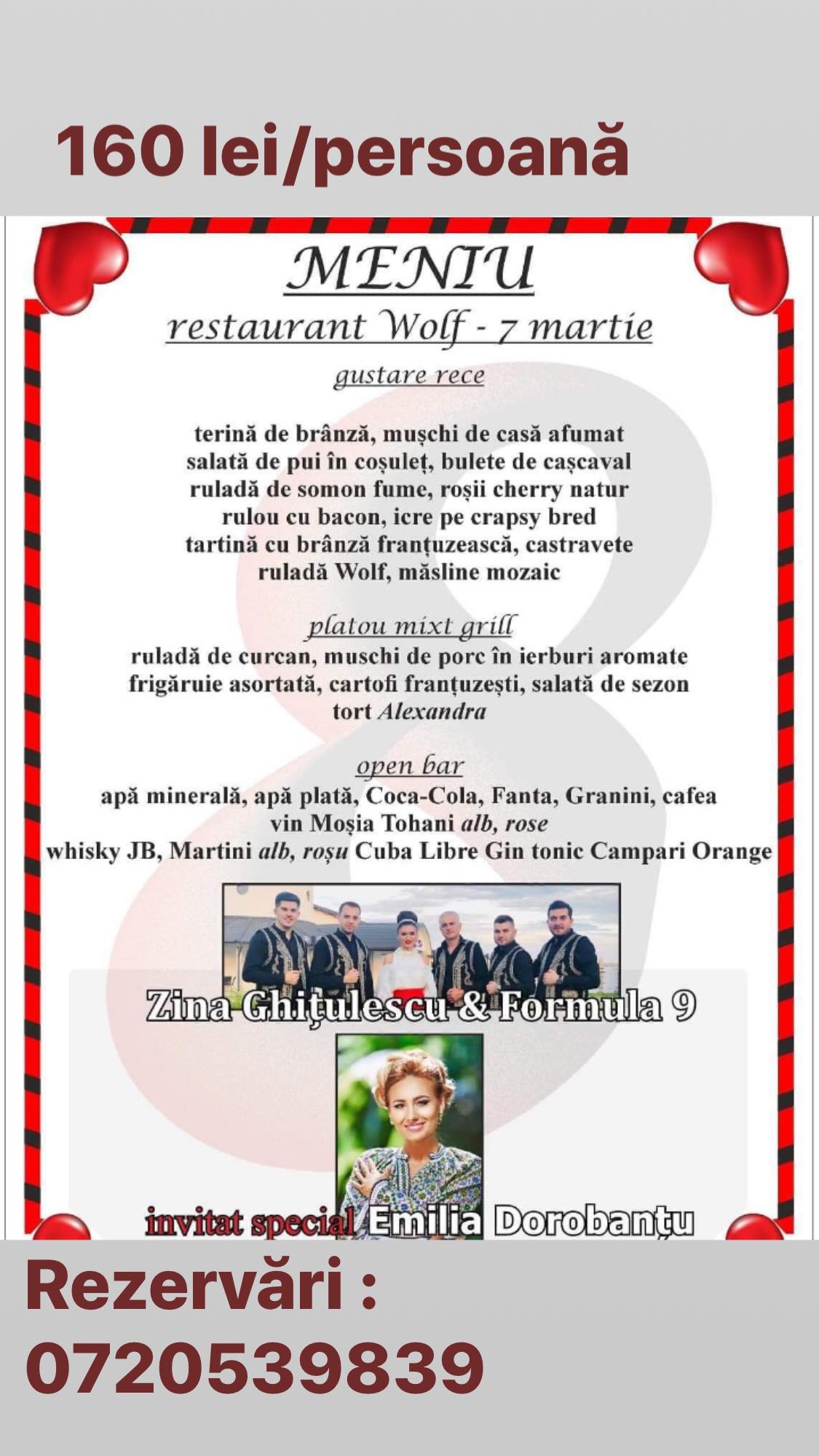 160 lei/persoană

MENIU

restaurant Wolf - 7 martie

gustare rece

terină de brânză, mușchi de casă afumat
salată de pui în coșuleț, bulete de cașcaval
ruladă de somon fume, roșii cherry natur
rulou cu bacon, icre pe crapsy bred
tartină cu brânză franțuzească, castravete
ruladă Wolf, măsline mozaic

platou mixt grill
ruladă de curcan, muschi de porc în ierburi aromate
frigăruie asortată, cartofi franțuzești, salată de sezon
tort Alexandra

open bar
apă minerală, apă plată, Coca-Cola, Fanta, Granini, cafea
vin Moșia Tohani alb, rose
whisky JB, Martini alb, roșu Cuba Libre Gin tonic Campari Orange

Zina Ghițulescu & Formula 9

invitat special Emilia Dorobanțu

Rezervări :
0720539839